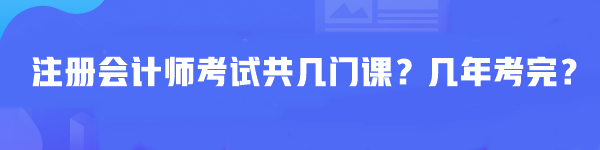 注册会计师考试共几门课？几年考完？